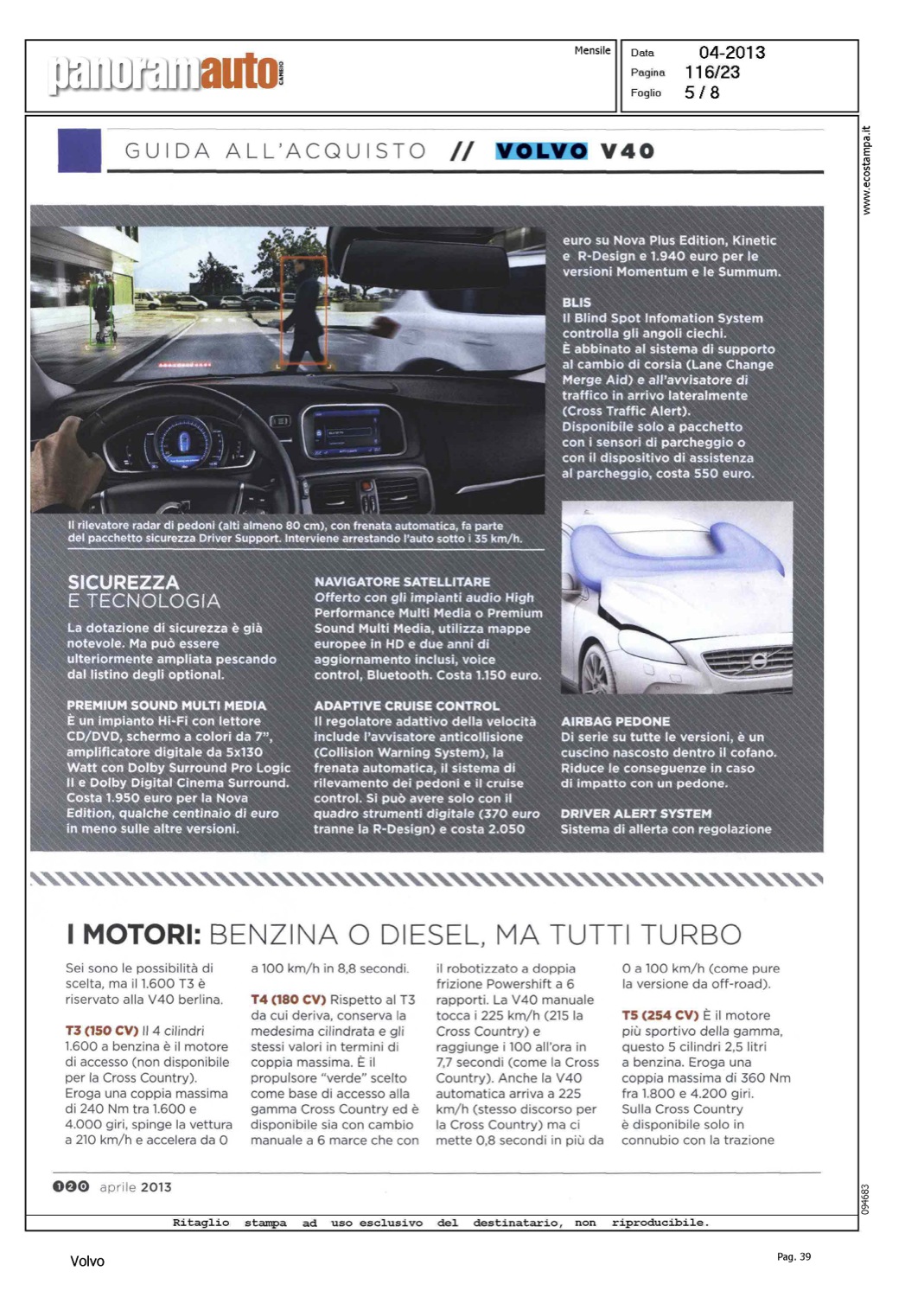 panoramauto CAMBIO

Mensile

Data 04-2013
Pagina 116/23
Foglio 5 / 8

www.ecostampa.it

GUIDA ALL'ACQUISTO // VOLVO V40

Il rilevatore radar di pedoni (alti almeno 80 cm), con frenata automatica, fa parte del pacchetto sicurezza Driver Support. Interviene arrestando l'auto sotto i 35 km/h.

SICUREZZA E TECNOLOGIA
La dotazione di sicurezza è già notevole. Ma può essere ulteriormente ampliata pescando dal listino degli optional.

PREMIUM SOUND MULTI MEDIA
È un impianto Hi-Fi con lettore CD/DVD, schermo a colori da 7", amplificatore digitale da 5x130 Watt con Dolby Surround Pro Logic II e Dolby Digital Cinema Surround. Costa 1.950 euro per la Nova Edition, qualche centinaio di euro in meno sulle altre versioni.

NAVIGATORE SATELLITARE
Offerto con gli impianti audio High Performance Multi Media o Premium Sound Multi Media, utilizza mappe europee in HD e due anni di aggiornamento inclusi, voice control, Bluetooth. Costa 1.150 euro.

ADAPTIVE CRUISE CONTROL
Il regolatore adattivo della velocità include l'avvisatore anticollisione (Collision Warning System), la frenata automatica, il sistema di rilevamento dei pedoni e il cruise control. Si può avere solo con il quadro strumenti digitale (370 euro tranne la R-Design) e costa 2.050

euro su Nova Plus Edition, Kinetic e R-Design e 1.940 euro per le versioni Momentum e le Summum.

BLIS
Il Blind Spot Infomation System controlla gli angoli ciechi. È abbinato al sistema di supporto al cambio di corsia (Lane Change Merge Aid) e all'avvisatore di traffico in arrivo lateralmente (Cross Traffic Alert). Disponibile solo a pacchetto con i sensori di parcheggio o con il dispositivo di assistenza al parcheggio, costa 550 euro.

AIRBAG PEDONE
Di serie su tutte le versioni, è un cuscino nascosto dentro il cofano. Riduce le conseguenze in caso di impatto con un pedone.

DRIVER ALERT SYSTEM
Sistema di allerta con regolazione

I MOTORI: BENZINA O DIESEL, MA TUTTI TURBO

Sei sono le possibilità di scelta, ma il 1.600 T3 è riservato alla V40 berlina.

T3 (150 CV) Il 4 cilindri 1.600 a benzina è il motore di accesso (non disponibile per la Cross Country). Eroga una coppia massima di 240 Nm tra 1.600 e 4.000 giri, spinge la vettura a 210 km/h e accelera da 0 a 100 km/h in 8,8 secondi.

T4 (180 CV) Rispetto al T3 da cui deriva, conserva la medesima cilindrata e gli stessi valori in termini di coppia massima. È il propulsore "verde" scelto come base di accesso alla gamma Cross Country ed è disponibile sia con cambio manuale a 6 marce che con il robotizzato a doppia frizione Powershift a 6 rapporti. La V40 manuale tocca i 225 km/h (215 la Cross Country) e raggiunge i 100 all'ora in 7,7 secondi (come la Cross Country). Anche la V40 automatica arriva a 225 km/h (stesso discorso per la Cross Country) ma ci mette 0,8 secondi in più da 0 a 100 km/h (come pure la versione da off-road).

T5 (254 CV) È il motore più sportivo della gamma, questo 5 cilindri 2,5 litri a benzina. Eroga una coppia massima di 360 Nm fra 1.800 e 4.200 giri. Sulla Cross Country è disponibile solo in connubio con la trazione

120 aprile 2013

094683

Ritaglio stampa ad uso esclusivo del destinatario, non riproducibile.

Volvo

Pag. 39